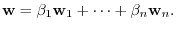 $\mathbf{w} = \beta_1 \mathbf{w}_1 + \cdots + \beta_n \mathbf{w}_n.$